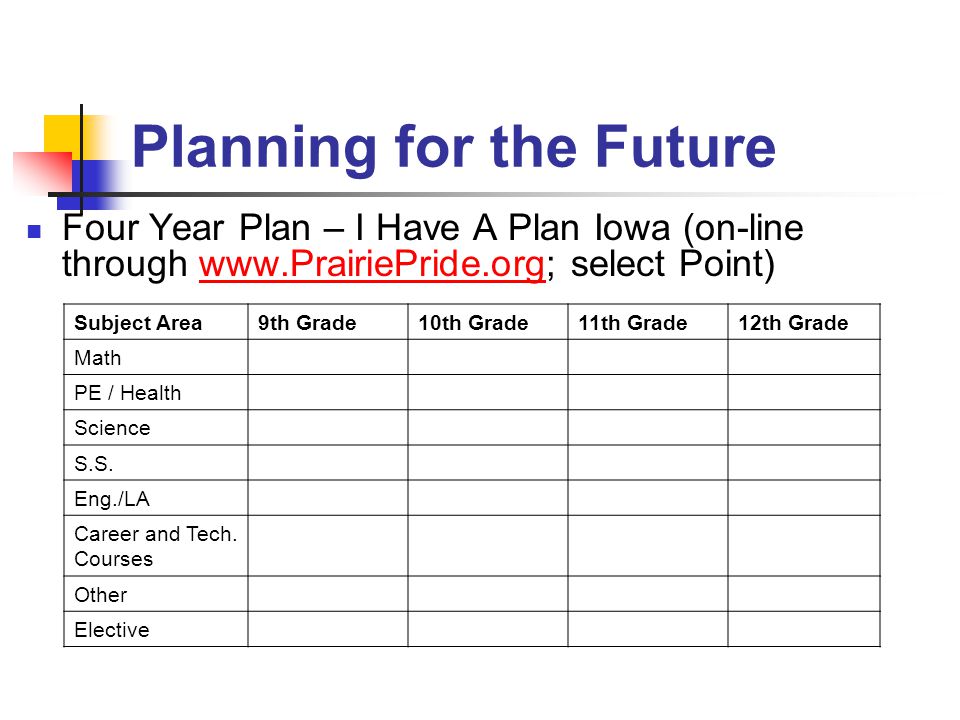 Planning for the Future

Four Year Plan – I Have A Plan Iowa (on-line through www.PrairiePride.org; select Point)

| Subject Area | 9th Grade | 10th Grade | 11th Grade | 12th Grade |
|---|---|---|---|---|
| Math | | | | |
| PE / Health | | | | |
| Science | | | | |
| S.S. | | | | |
| Eng./LA | | | | |
| Career and Tech. Courses | | | | |
| Other | | | | |
| Elective | | | | |